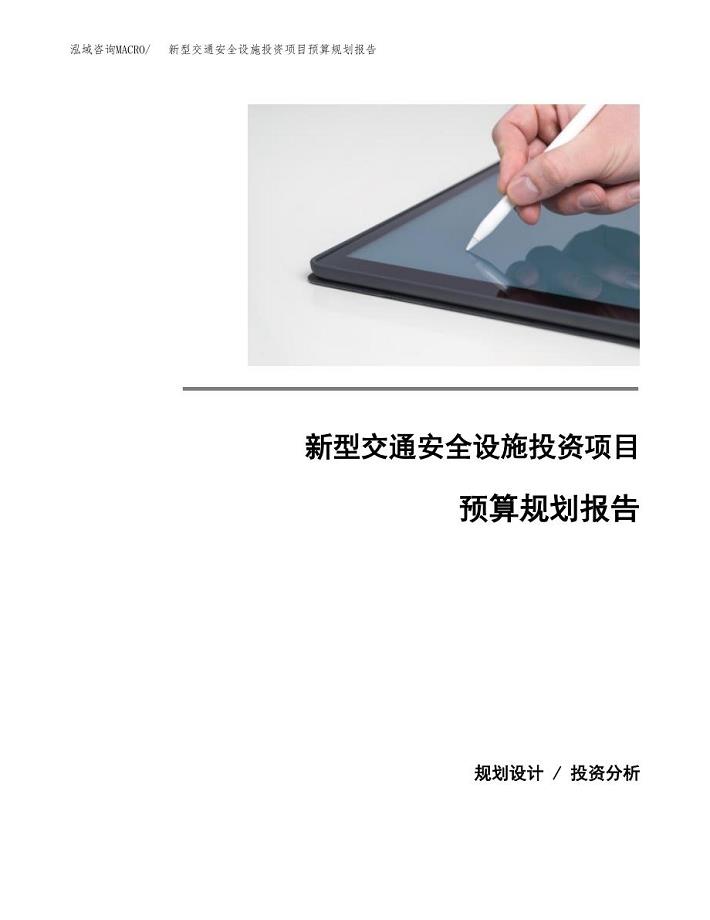 泓域咨询MACRO/　新型交通安全设施投资项目预算规划报告

新型交通安全设施投资项目

预算规划报告

规划设计 / 投资分析